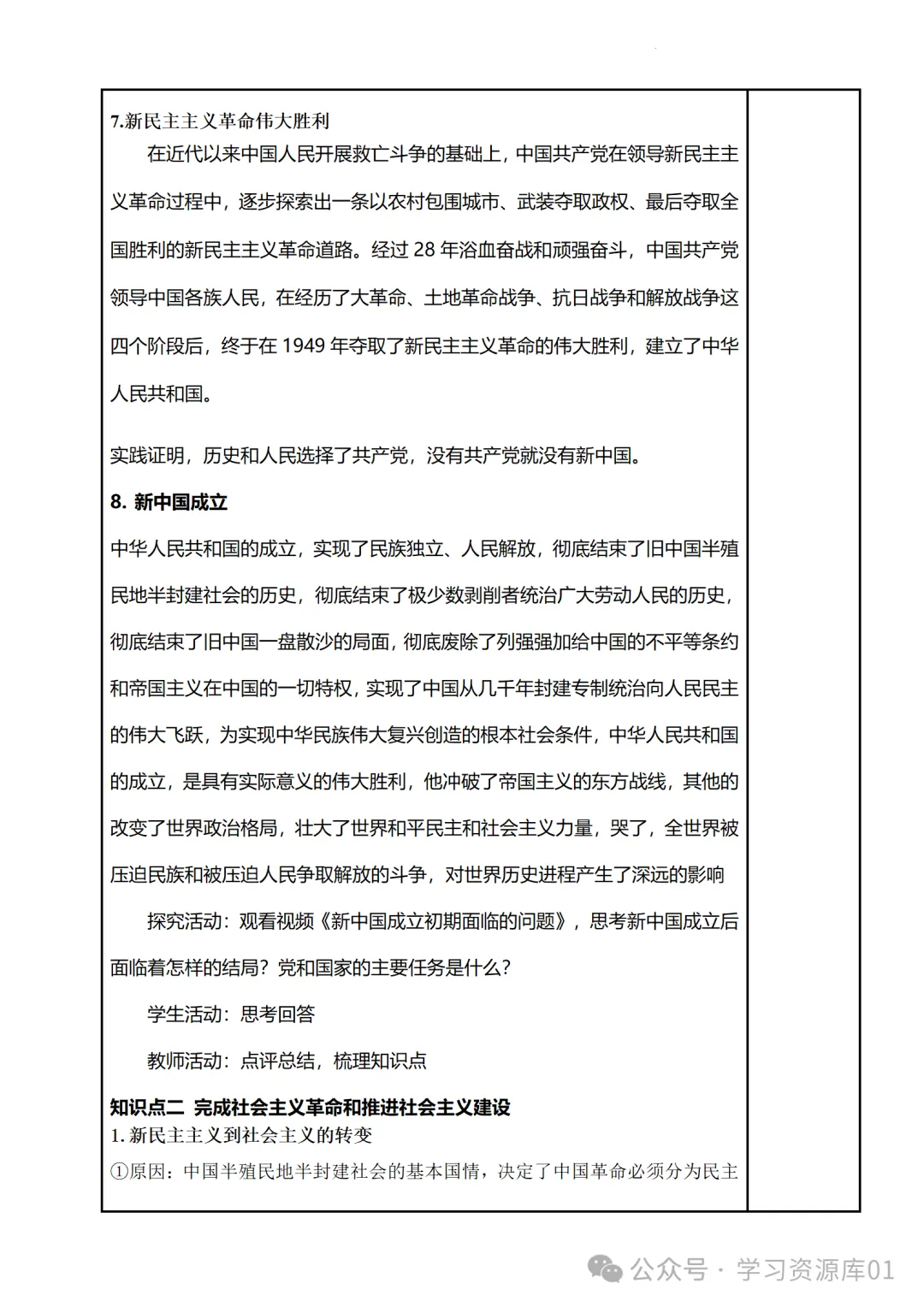 7.新民主主义革命伟大胜利

在近代以来中国人民开展救亡斗争的基础上，中国共产党在领导新民主主义革命过程中，逐步探索出一条以农村包围城市、武装夺取政权、最后夺取全国胜利的新民主主义革命道路。经过 28 年浴血奋战和顽强奋斗，中国共产党领导中国各族人民，在经历了大革命、土地革命战争、抗日战争和解放战争这四个阶段后，终于在 1949 年夺取了新民主主义革命的伟大胜利，建立了中华人民共和国。

实践证明，历史和人民选择了共产党，没有共产党就没有新中国。

8. 新中国成立

中华人民共和国的成立，实现了民族独立、人民解放，彻底结束了旧中国半殖民地半封建社会的历史，彻底结束了极少数剥削者统治广大劳动人民的历史，彻底结束了旧中国一盘散沙的局面，彻底废除了列强强加给中国的不平等条约和帝国主义在中国的一切特权，实现了中国从几千年封建专制统治向人民民主的伟大飞跃，为实现中华民族伟大复兴创造的根本社会条件，中华人民共和国的成立，是具有实际意义的伟大胜利，他冲破了帝国主义的东方战线，其他的改变了世界政治格局，壮大了世界和平民主和社会主义力量，哭了，全世界被压迫民族和被压迫人民争取解放的斗争，对世界历史进程产生了深远的影响

探究活动：观看视频《新中国成立初期面临的问题》，思考新中国成立后面临着怎样的结局？党和国家的主要任务是什么？

学生活动：思考回答

教师活动：点评总结，梳理知识点

知识点二 完成社会主义革命和推进社会主义建设

1. 新民主主义到社会主义的转变

①原因：中国半殖民地半封建社会的基本国情，决定了中国革命必须分为民主

公众号 · 学习资源库01